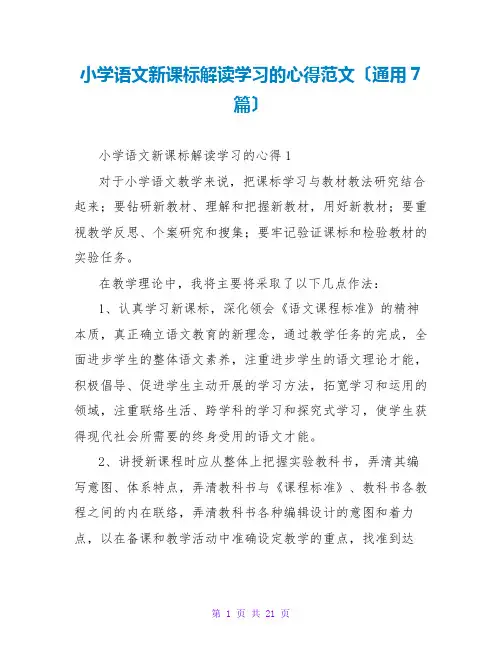 小学语文新课标解读学习的心得范文〔通用7篇〕

小学语文新课标解读学习的心得1

对于小学语文教学来说，把课标学习与教材教法研究结合起来；要钻研新教材、理解和把握新教材，用好新教材；要重视教学反思、个案研究和搜集；要牢记验证课标和检验教材的实验任务。

在教学理论中，我将主要将采取了以下几点作法：

1、认真学习新课标，深化领会《语文课程标准》的精神本质，真正确立语文教育的新理念，通过教学任务的完成，全面进步学生的整体语文素养，注重进步学生的语文理论才能，积极倡导、促进学生主动开展的学习方法，拓宽学习和运用的领域，注重联络生活、跨学科的学习和探究式学习，使学生获得现代社会所需要的终身受用的语文才能。

2、讲授新课程时应从整体上把握实验教科书，弄清其编写意图、体系特点，弄清教科书与《课程标准》、教科书各教程之间的内在联络，弄清教科书各种编辑设计的意图和着力点，以在备课和教学活动中准确设定教学的重点，找准到达

第 1 页 共 21 页